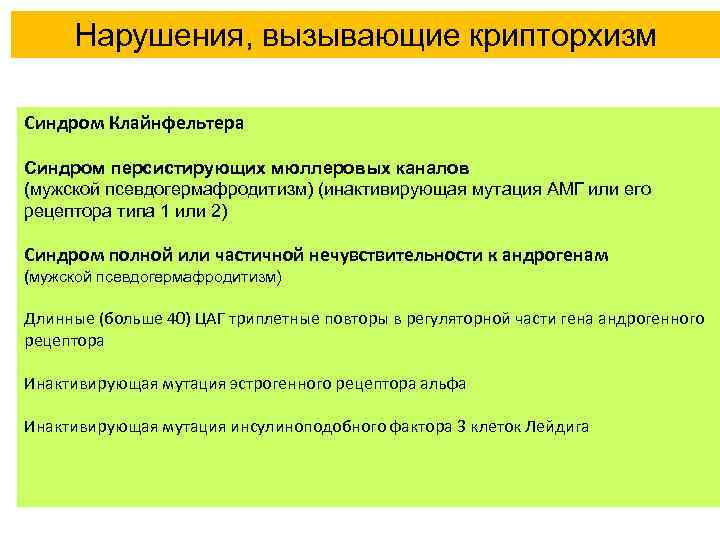 Нарушения, вызывающие крипторхизм

Синдром Клайнфельтера

Синдром персистирующих мюллеровых каналов (мужской псевдогермафродитизм) (инактивирующая мутация АМГ или его рецептора типа 1 или 2)

Синдром полной или частичной нечувствительности к андрогенам (мужской псевдогермафродитизм)

Длинные (больше 40) ЦАГ триплетные повторы в регуляторной части гена андрогенного рецептора

Инактивирующая мутация эстрогенного рецептора альфа

Инактивирующая мутация инсулиноподобного фактора 3 клеток Лейдига